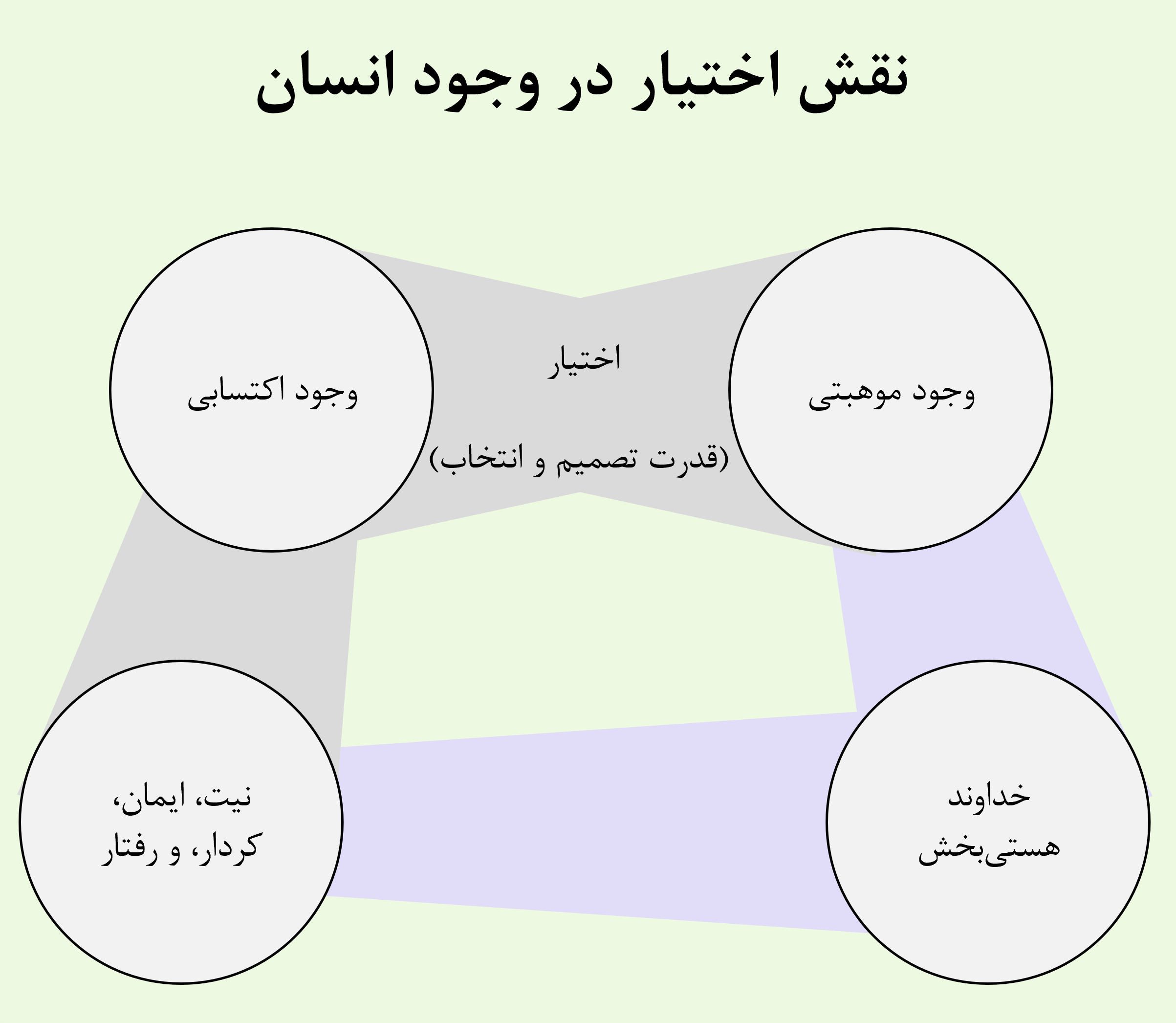 نقش اختیار در وجود انسان

وجود موهبتی

اختیار

(قدرت تصمیم و انتخاب)

وجود اکتسابی

خداوند
هستی‌بخش

نیت، ایمان،
کردار، و رفتار